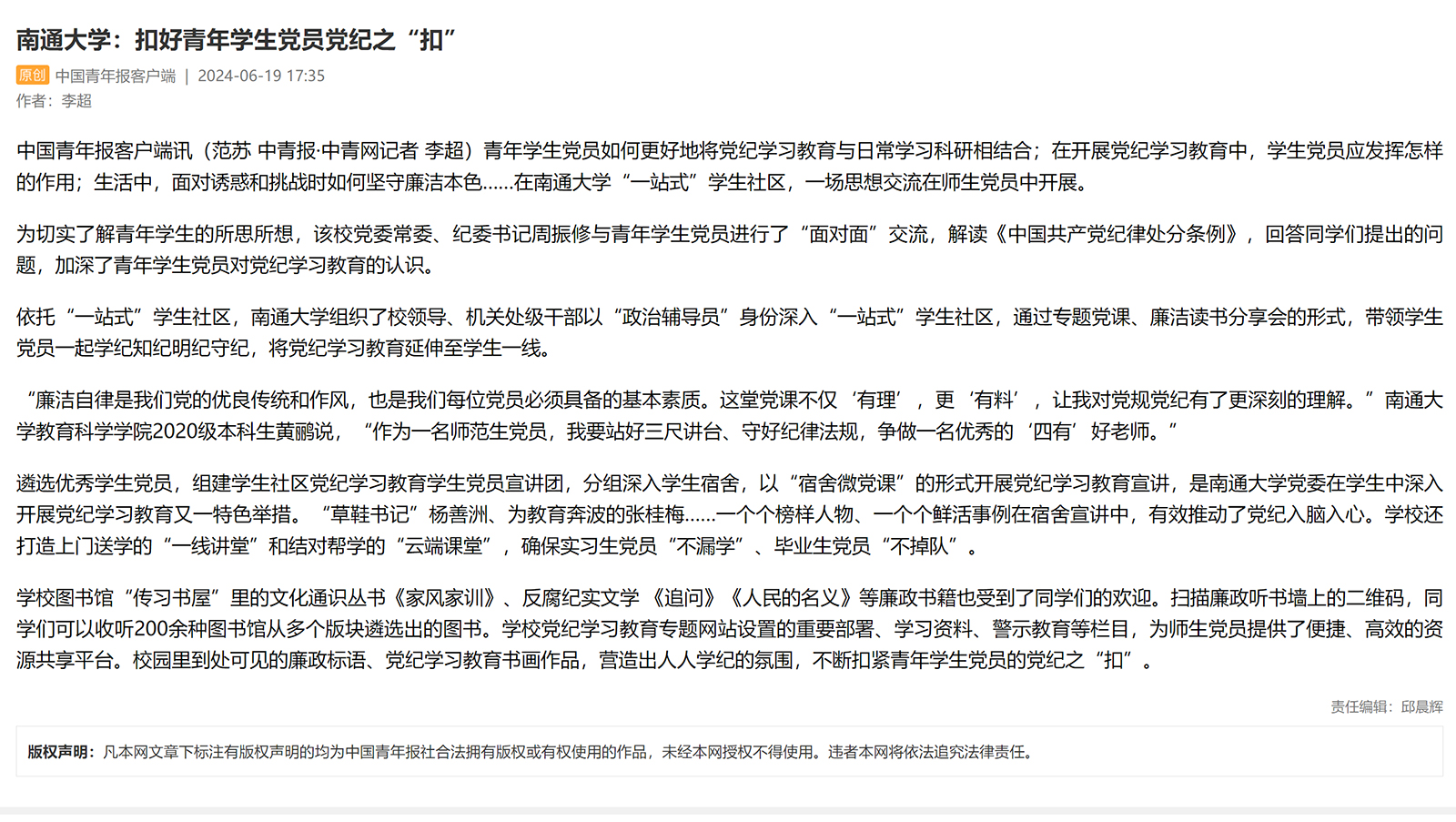 南通大学：扣好青年学生党员党纪之“扣”

原创 中国青年报客户端 | 2024-06-19 17:35
作者：李超

中国青年报客户端讯（范苏 中青报·中青网记者 李超）青年学生党员如何更好地将党纪学习教育与日常学习科研相结合；在开展党纪学习教育中，学生党员应发挥怎样的作用；生活中，面对诱惑和挑战时如何坚守廉洁本色……在南通大学“一站式”学生社区，一场思想交流在师生党员中开展。

为切实了解青年学生的所思所想，该校党委常委、纪委书记周振修与青年学生党员进行了“面对面”交流，解读《中国共产党纪律处分条例》，回答同学们提出的问题，加深了青年学生党员对党纪学习教育的认识。

依托“一站式”学生社区，南通大学组织了校领导、机关处级干部以“政治辅导员”身份深入“一站式”学生社区，通过专题党课、廉洁读书分享会的形式，带领学生党员一起学纪知纪明纪守纪，将党纪学习教育延伸至学生一线。

“廉洁自律是我们党的优良传统和作风，也是我们每位党员必须具备的基本素质。这堂党课不仅‘有理’，更‘有料’，让我对党规党纪有了更深刻的理解。”南通大学教育科学学院2020级本科生黄鹂说，“作为一名师范生党员，我要站好三尺讲台、守好纪律法规，争做一名优秀的‘四有’好老师。”

遴选优秀学生党员，组建学生社区党纪学习教育学生党员宣讲团，分组深入学生宿舍，以“宿舍微党课”的形式开展党纪学习教育宣讲，是南通大学党委在学生中深入开展党纪学习教育又一特色举措。“草鞋书记”杨善洲、为教育奔波的张桂梅……一个个榜样人物、一个个鲜活事例在宿舍宣讲中，有效推动了党纪入脑入心。学校还打造上门送学的“一线讲堂”和结对帮学的“云端课堂”，确保实习生党员“不漏学”、毕业生党员“不掉队”。

学校图书馆“传习书屋”里的文化通识丛书《家风家训》、反腐纪实文学《追问》《人民的名义》等廉政书籍也受到了同学们的欢迎。扫描廉政听书墙上的二维码，同学们可以收听200余种图书馆从多个版块遴选出的图书。学校党纪学习教育专题网站设置的重要部署、学习资料、警示教育等栏目，为师生党员提供了便捷、高效的资源共享平台。校园里到处可见的廉政标语、党纪学习教育书画作品，营造出人人学纪的氛围，不断扣紧青年学生党员的党纪之“扣”。

责任编辑：邱晨辉

版权声明：凡本网文章下标注有版权声明的均为中国青年报社合法拥有版权或有权使用的作品，未经本网授权不得使用。违者本网将依法追究法律责任。